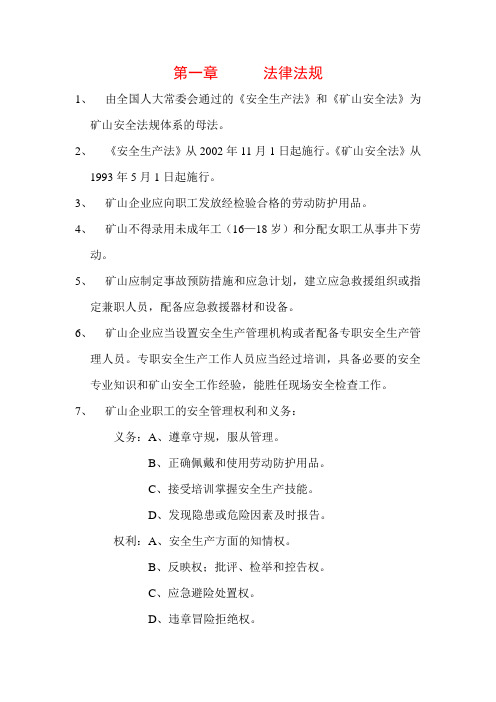 第一章　　法律法规

1、　由全国人大常委会通过的《安全生产法》和《矿山安全法》为矿山安全法规体系的母法。

2、　《安全生产法》从 2002 年 11 月 1 日起施行。《矿山安全法》从 1993 年 5 月 1 日起施行。

3、　矿山企业应向职工发放经检验合格的劳动防护用品。

4、　矿山不得录用未成年工（16—18 岁）和分配女职工从事井下劳动。

5、　矿山应制定事故预防措施和应急计划，建立应急救援组织或指定兼职人员，配备应急救援器材和设备。

6、　矿山企业应当设置安全生产管理机构或者配备专职安全生产管理人员。专职安全生产工作人员应当经过培训，具备必要的安全专业知识和矿山安全工作经验，能胜任现场安全检查工作。

7、　矿山企业职工的安全管理权利和义务：

义务：A、遵章守规，服从管理。

B、正确佩戴和使用劳动防护用品。

C、接受培训掌握安全生产技能。

D、发现隐患或危险因素及时报告。

权利：A、安全生产方面的知情权。

B、反映权：批评、检举和控告权。

C、应急避险处置权。

D、违章冒险拒绝权。